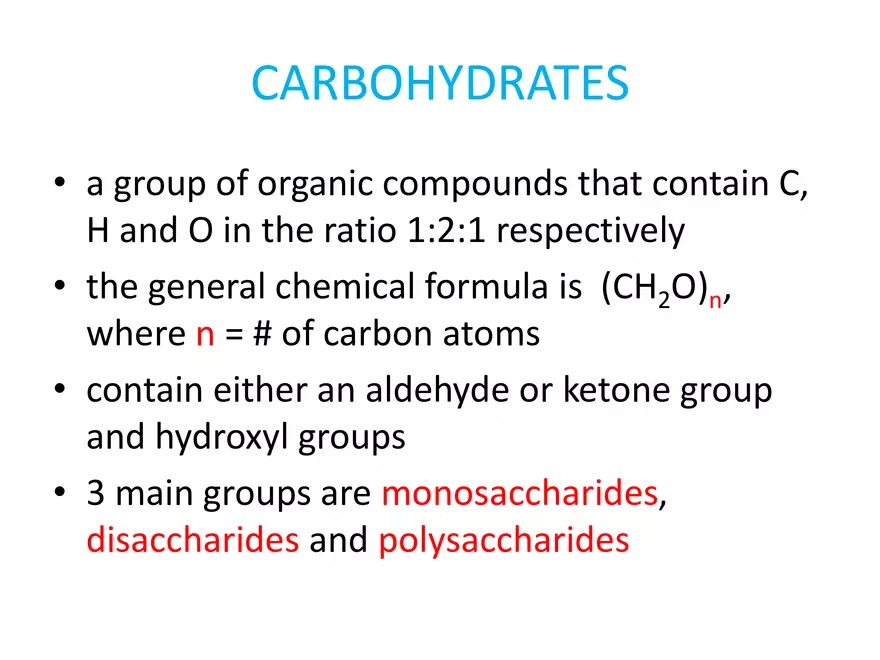 CARBOHYDRATES

• a group of organic compounds that contain C, H and O in the ratio 1:2:1 respectively

• the general chemical formula is $(CH_2O)_n$, where n = # of carbon atoms

• contain either an aldehyde or ketone group and hydroxyl groups

• 3 main groups are monosaccharides, disaccharides and polysaccharides